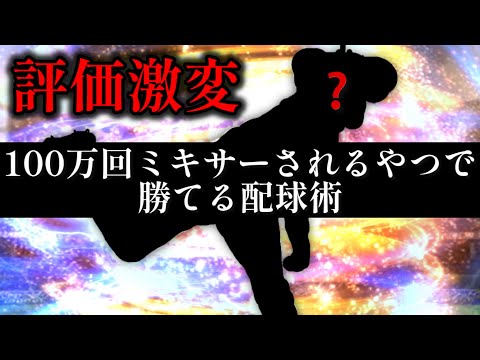 評価激変

?

100万回ミキサーされるやつで勝てる配球術